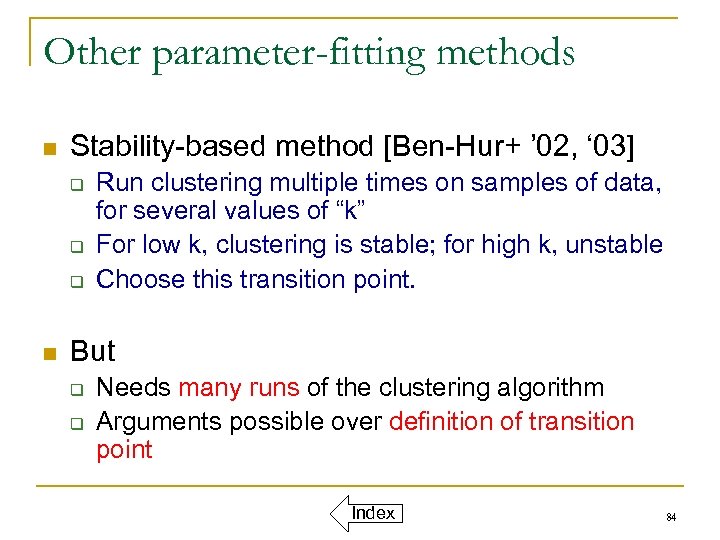 Other parameter-fitting methods

Stability-based method [Ben-Hur+ ’02, ‘03]

Run clustering multiple times on samples of data, for several values of “k”

For low k, clustering is stable; for high k, unstable

Choose this transition point.

But

Needs many runs of the clustering algorithm

Arguments possible over definition of transition point

Index

84